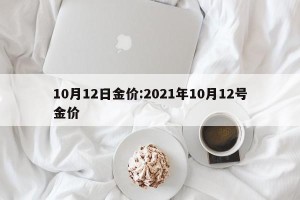 10月12日金价:2021年10月12号金价